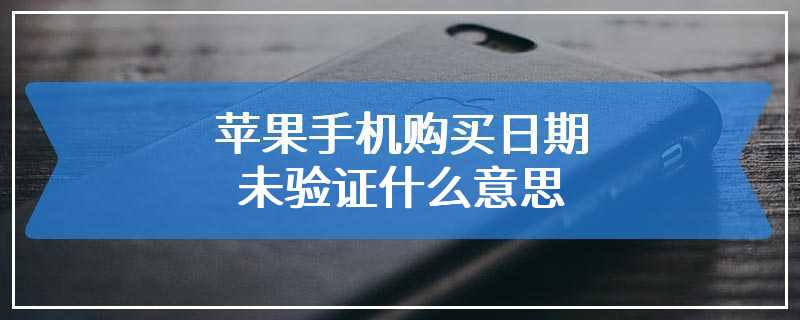 苹果手机购买日期
未验证什么意思